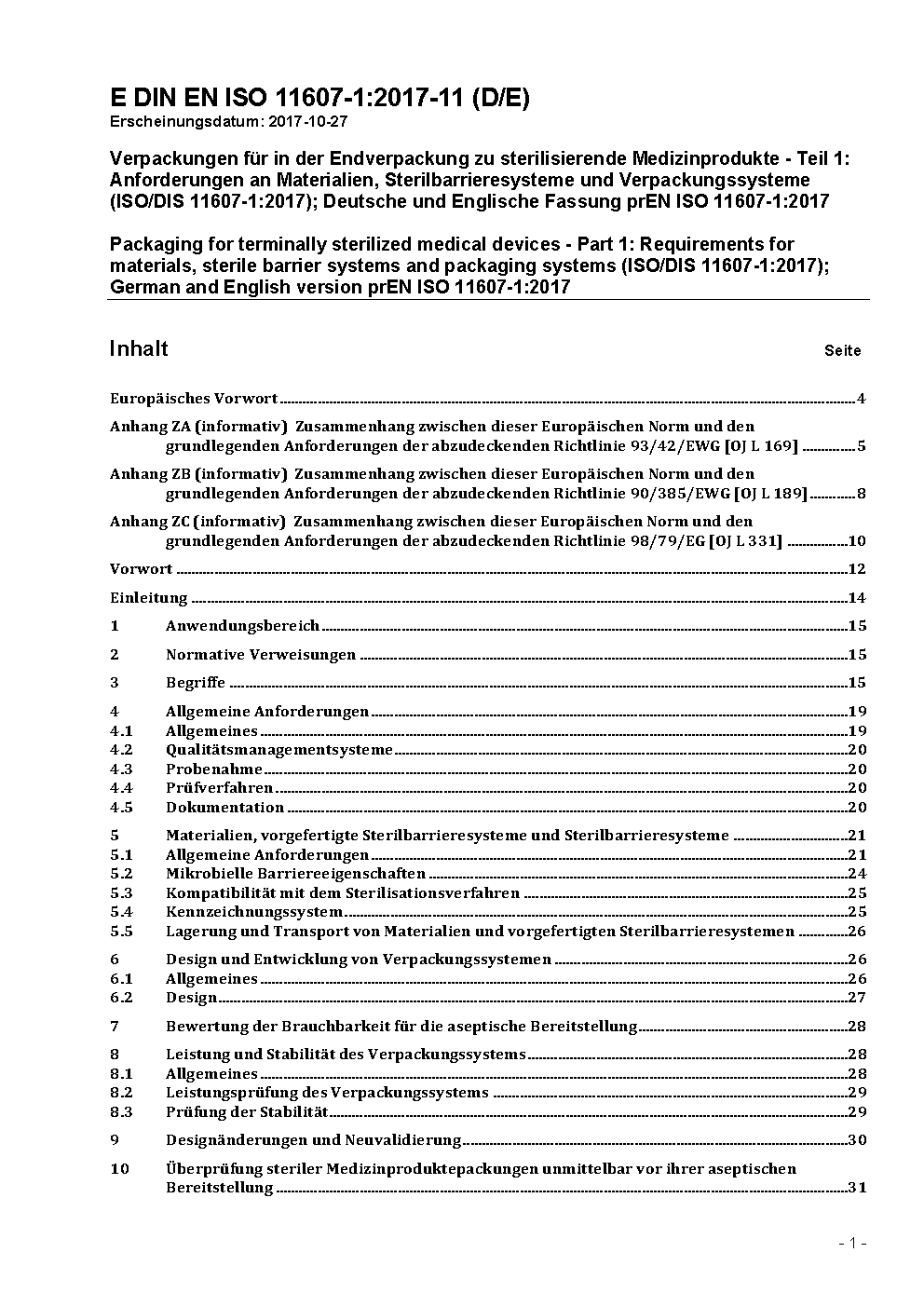 E DIN EN ISO 11607-1:2017-11 (D/E)
Erscheinungsdatum: 2017-10-27

Verpackungen für in der Endverpackung zu sterilisierende Medizinprodukte - Teil 1: Anforderungen an Materialien, Sterilbarrieresysteme und Verpackungssysteme (ISO/DIS 11607-1:2017); Deutsche und Englische Fassung prEN ISO 11607-1:2017

Packaging for terminally sterilized medical devices - Part 1: Requirements for materials, sterile barrier systems and packaging systems (ISO/DIS 11607-1:2017); German and English version prEN ISO 11607-1:2017

Inhalt Seite

Europäisches Vorwort 4

Anhang ZA (informativ) Zusammenhang zwischen dieser Europäischen Norm und den grundlegenden Anforderungen der abzudeckenden Richtlinie 93/42/EWG [OJ L 169] 5

Anhang ZB (informativ) Zusammenhang zwischen dieser Europäischen Norm und den grundlegenden Anforderungen der abzudeckenden Richtlinie 90/385/EWG [OJ L 189] 8

Anhang ZC (informativ) Zusammenhang zwischen dieser Europäischen Norm und den grundlegenden Anforderungen der abzudeckenden Richtlinie 98/79/EG [OJ L 331] 10

Vorwort 12

Einleitung 14

1 Anwendungsbereich 15

2 Normative Verweisungen 15

3 Begriffe 15

4 Allgemeine Anforderungen 19
4.1 Allgemeines 19
4.2 Qualitätsmanagementsysteme 20
4.3 Probenahme 20
4.4 Prüfverfahren 20
4.5 Dokumentation 20

5 Materialien, vorgefertigte Sterilbarrieresysteme und Sterilbarrieresysteme 21
5.1 Allgemeine Anforderungen 21
5.2 Mikrobielle Barriereeigenschaften 24
5.3 Kompatibilität mit dem Sterilisationsverfahren 25
5.4 Kennzeichnungssystem 25
5.5 Lagerung und Transport von Materialien und vorgefertigten Sterilbarrieresystemen 26

6 Design und Entwicklung von Verpackungssystemen 26
6.1 Allgemeines 26
6.2 Design 27

7 Bewertung der Brauchbarkeit für die aseptische Bereitstellung 28

8 Leistung und Stabilität des Verpackungssystems 28
8.1 Allgemeines 28
8.2 Leistungsprüfung des Verpackungssystems 29
8.3 Prüfung der Stabilität 29

9 Designänderungen und Neuvalidierung 30

10 Überprüfung steriler Medizinproduktepackungen unmittelbar vor ihrer aseptischen Bereitstellung 31

- 1 -